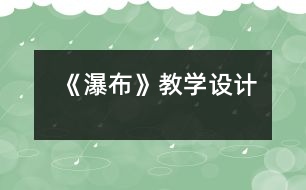 《瀑布》教学设计